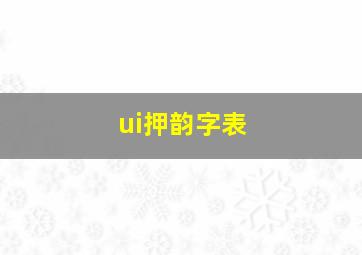 ui押韵字表